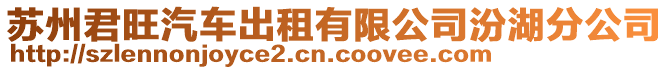 苏州君旺汽车出租有限公司汾湖分公司
http://szlennonjoyce2.cn.coovee.com